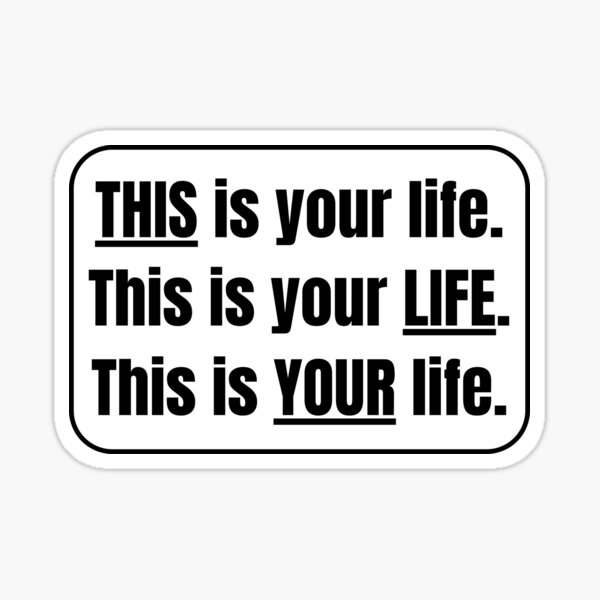 THIS is your life.
This is your LIFE.
This is YOUR life.